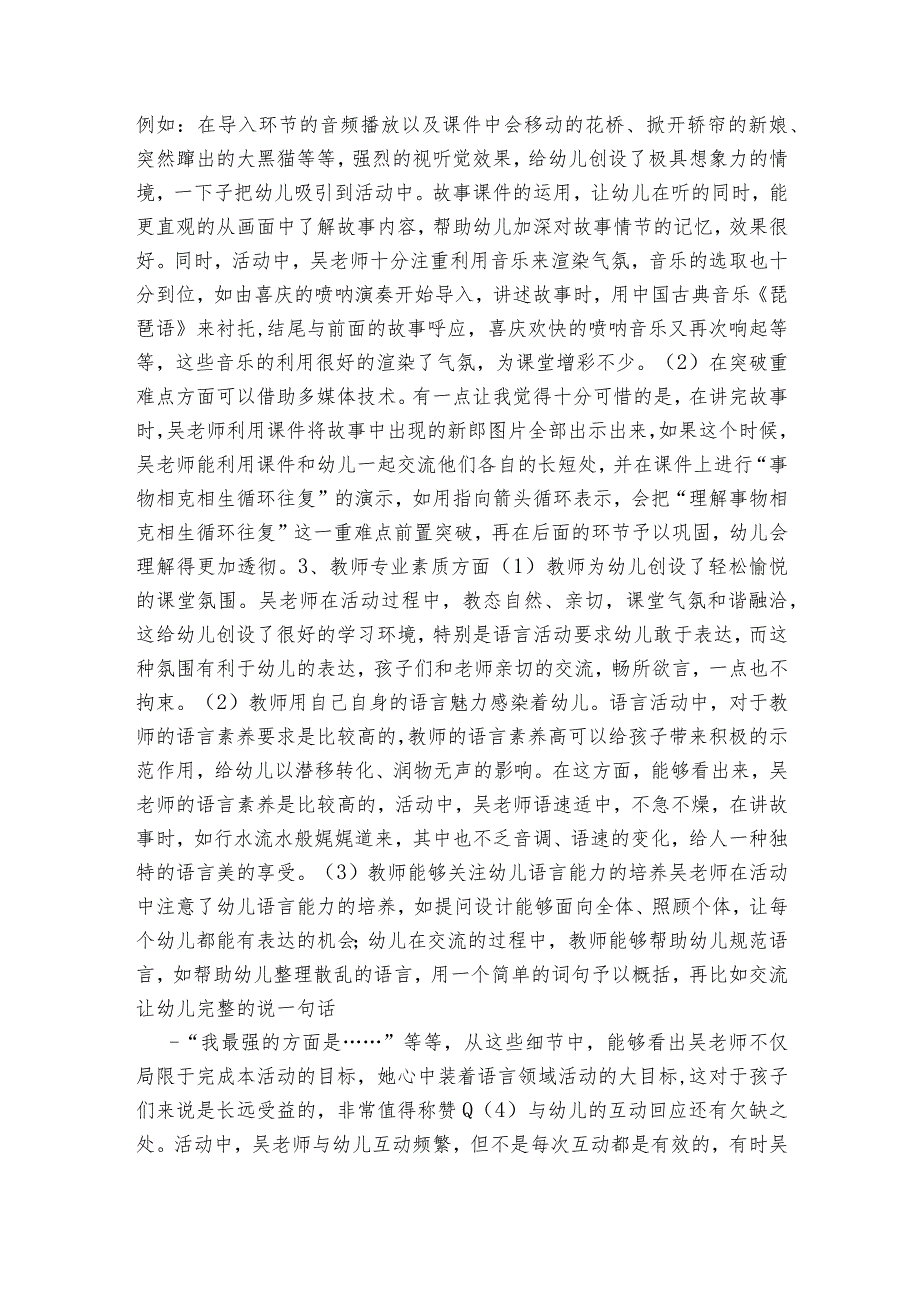 例如：在导入环节的音频播放以及课件中会移动的花桥、掀开轿帘的新娘、突然蹿出的大黑猫等等，强烈的视听觉效果，给幼儿创设了极具想象力的情境，一下子把幼儿吸引到活动中。故事课件的运用，让幼儿在听的同时，能更直观的从画面中了解故事内容，帮助幼儿加深对故事情节的记忆，效果很好。同时，活动中，吴老师十分注重利用音乐来渲染气氛，音乐的选取也十分到位，如由喜庆的唢呐演奏开始导入，讲述故事时，用中国古典音乐《琵琶语》来衬托,结尾与前面的故事呼应，喜庆欢快的唢呐音乐又再次响起等等，这些音乐的利用很好的渲染了气氛，为课堂增彩不少。（2）在突破重难点方面可以借助多媒体技术。有一点让我觉得十分可惜的是，在讲完故事时,吴老师利用课件将故事中出现的新郎图片全部出示出来,如果这个时候，吴老师能利用课件和幼儿一起交流他们各自的长短处，并在课件上进行“事物相克相生循环往复”的演示，如用指向箭头循环表示，会把“理解事物相克相生循环往复”这一重难点前置突破，再在后面的环节予以巩固，幼儿会理解得更加透彻。3、教师专业素质方面（1）教师为幼儿创设了轻松愉悦的课堂氛围。吴老师在活动过程中，教态自然、亲切，课堂气氛和谐融洽，这给幼儿创设了很好的学习环境，特别是语言活动要求幼儿敢于表达，而这种氛围有利于幼儿的表达，孩子们和老师亲切的交流，畅所欲言，一点也不拘束。（2）教师用自己自身的语言魅力感染着幼儿。语言活动中，对于教师的语言素养要求是比较高的,教师的语言素养高可以给孩子带来积极的示范作用，给幼儿以潜移转化、润物无声的影响。在这方面，能够看出来，吴老师的语言素养是比较高的，活动中，吴老师语速适中，不急不燥，在讲故事时，如行水流水般娓娓道来，其中也不乏音调、语速的变化，给人一种独特的语言美的享受。（3）教师能够关注幼儿语言能力的培养吴老师在活动中注意了幼儿语言能力的培养，如提问设计能够面向全体、照顾个体，让每个幼儿都能有表达的机会;幼儿在交流的过程中，教师能够帮助幼儿规范语言，如帮助幼儿整理散乱的语言，用一个简单的词句予以概括，再比如交流让幼儿完整的说一句话

-“我最强的方面是……”等等，从这些细节中，能够看出吴老师不仅局限于完成本活动的目标，她心中装着语言领域活动的大目标,这对于孩子们来说是长远受益的，非常值得称赞Q（4）与幼儿的互动回应还有欠缺之处。活动中，吴老师与幼儿互动频繁，但不是每次互动都是有效的，有时吴